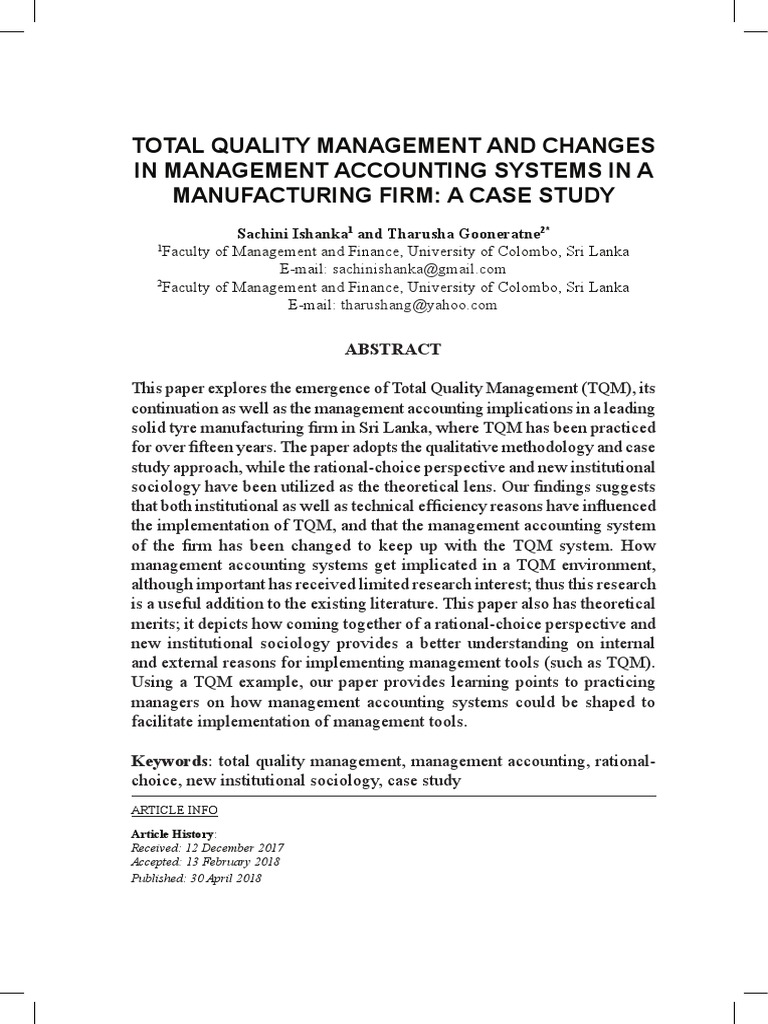 TOTAL QUALITY MANAGEMENT AND CHANGES IN MANAGEMENT ACCOUNTING SYSTEMS IN A MANUFACTURING FIRM: A CASE STUDY

Sachini Ishanka$^1$ and Tharusha Gooneratne$^{2*}$
$^1$Faculty of Management and Finance, University of Colombo, Sri Lanka
E-mail: sachinishanka@gmail.com
$^2$Faculty of Management and Finance, University of Colombo, Sri Lanka
E-mail: tharushang@yahoo.com

ABSTRACT

This paper explores the emergence of Total Quality Management (TQM), its continuation as well as the management accounting implications in a leading solid tyre manufacturing firm in Sri Lanka, where TQM has been practiced for over fifteen years. The paper adopts the qualitative methodology and case study approach, while the rational-choice perspective and new institutional sociology have been utilized as the theoretical lens. Our findings suggests that both institutional as well as technical efficiency reasons have influenced the implementation of TQM, and that the management accounting system of the firm has been changed to keep up with the TQM system. How management accounting systems get implicated in a TQM environment, although important has received limited research interest; thus this research is a useful addition to the existing literature. This paper also has theoretical merits; it depicts how coming together of a rational-choice perspective and new institutional sociology provides a better understanding on internal and external reasons for implementing management tools (such as TQM). Using a TQM example, our paper provides learning points to practicing managers on how management accounting systems could be shaped to facilitate implementation of management tools.

Keywords: total quality management, management accounting, rational-choice, new institutional sociology, case study

ARTICLE INFO

Article History:
Received: 12 December 2017
Accepted: 13 February 2018
Published: 30 April 2018